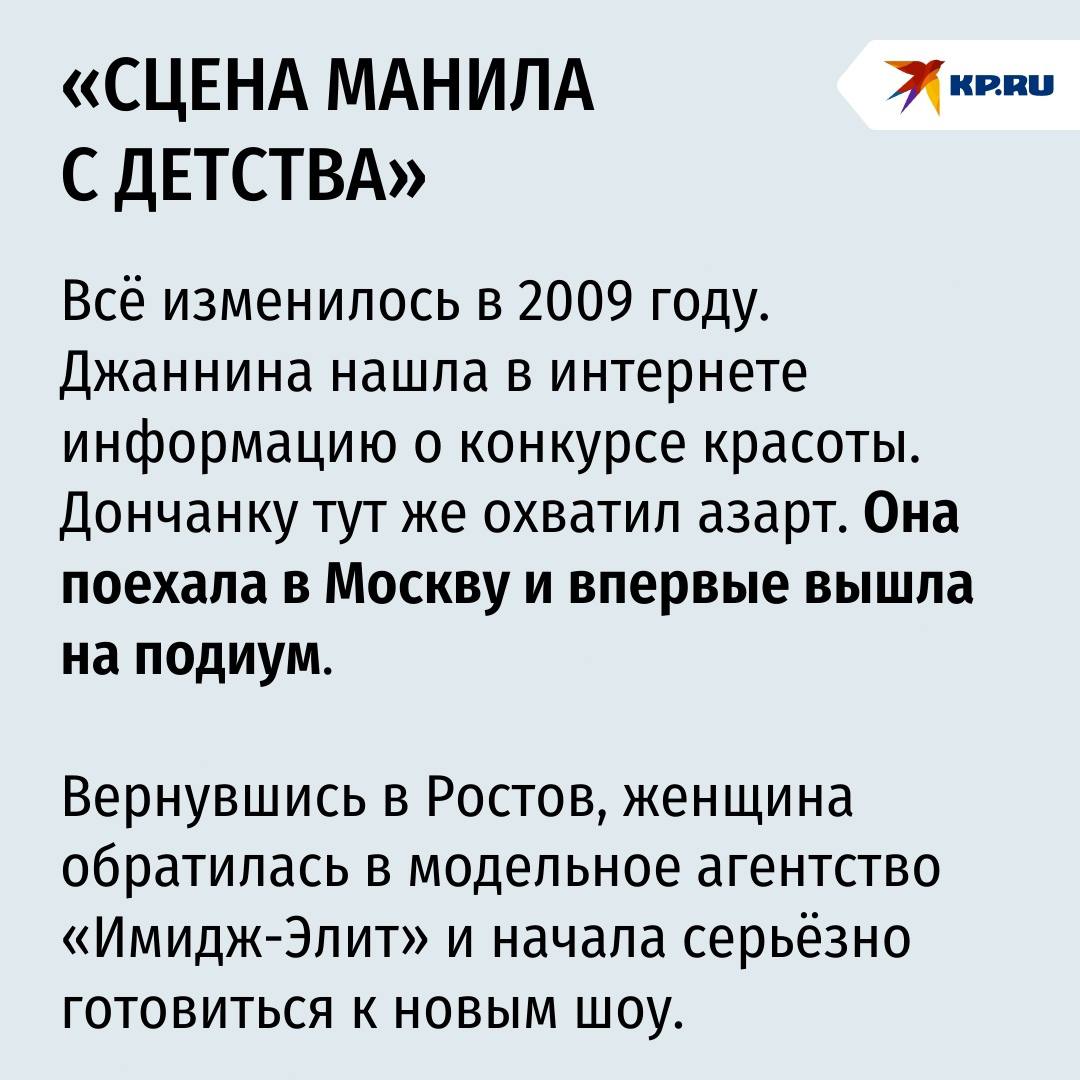 «СЦЕНА МАНИЛА
С ДЕТСТВА»

KP.RU

Всё изменилось в 2009 году. Джаннина нашла в интернете информацию о конкурсе красоты. Дончанку тут же охватил азарт. Она поехала в Москву и впервые вышла на подиум.

Вернувшись в Ростов, женщина обратилась в модельное агентство «Имидж-Элит» и начала серьёзно готовиться к новым шоу.